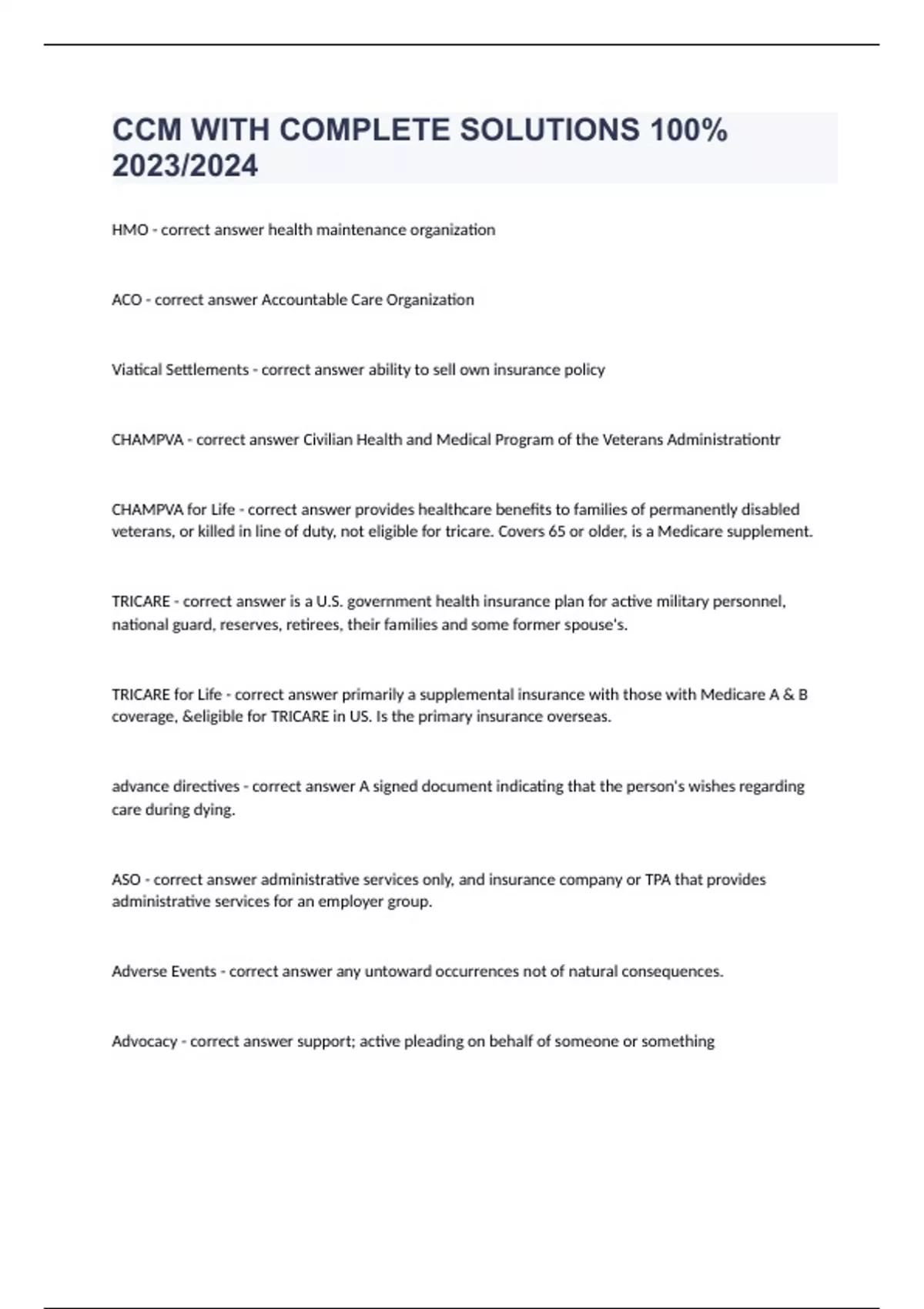 CCM WITH COMPLETE SOLUTIONS 100% 2023/2024

HMO - correct answer health maintenance organization

ACO - correct answer Accountable Care Organization

Viatical Settlements - correct answer ability to sell own insurance policy

CHAMPVA - correct answer Civilian Health and Medical Program of the Veterans Administrationtr

CHAMPVA for Life - correct answer provides healthcare benefits to families of permanently disabled veterans, or killed in line of duty, not eligible for tricare. Covers 65 or older, is a Medicare supplement.

TRICARE - correct answer is a U.S. government health insurance plan for active military personnel, national guard, reserves, retirees, their families and some former spouse's.

TRICARE for Life - correct answer primarily a supplemental insurance with those with Medicare A & B coverage, &eligible for TRICARE in US. Is the primary insurance overseas.

advance directives - correct answer A signed document indicating that the person's wishes regarding care during dying.

ASO - correct answer administrative services only, and insurance company or TPA that provides administrative services for an employer group.

Adverse Events - correct answer any untoward occurrences not of natural consequences.

Advocacy - correct answer support; active pleading on behalf of someone or something